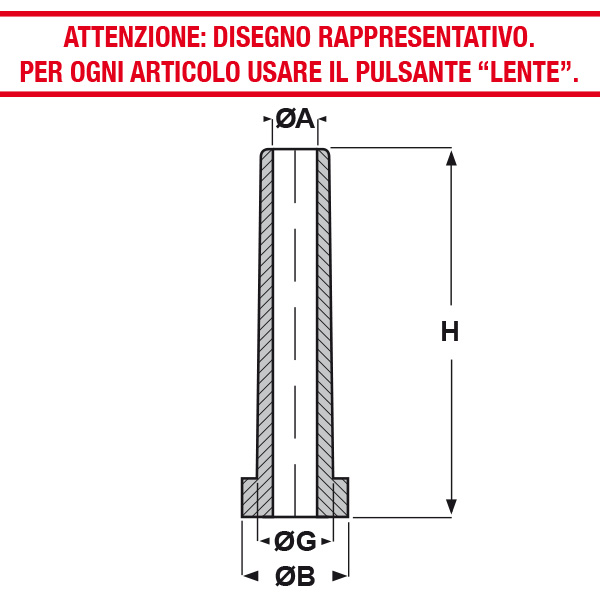 ATTENZIONE: DISEGNO RAPPRESENTATIVO.
PER OGNI ARTICOLO USARE IL PULSANTE “LENTE”.

ØA

H

ØG

ØB